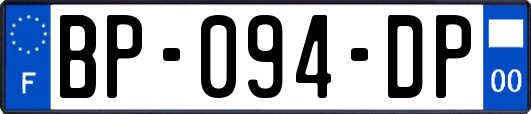 F
BP-094-DP
00